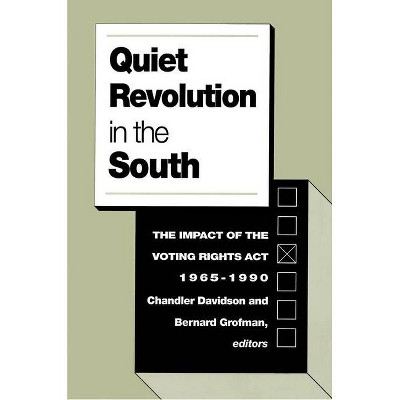 Quiet Revolution in the South

THE IMPACT OF THE VOTING RIGHTS ACT 1965-1990

Chandler Davidson and Bernard Grofman, editors